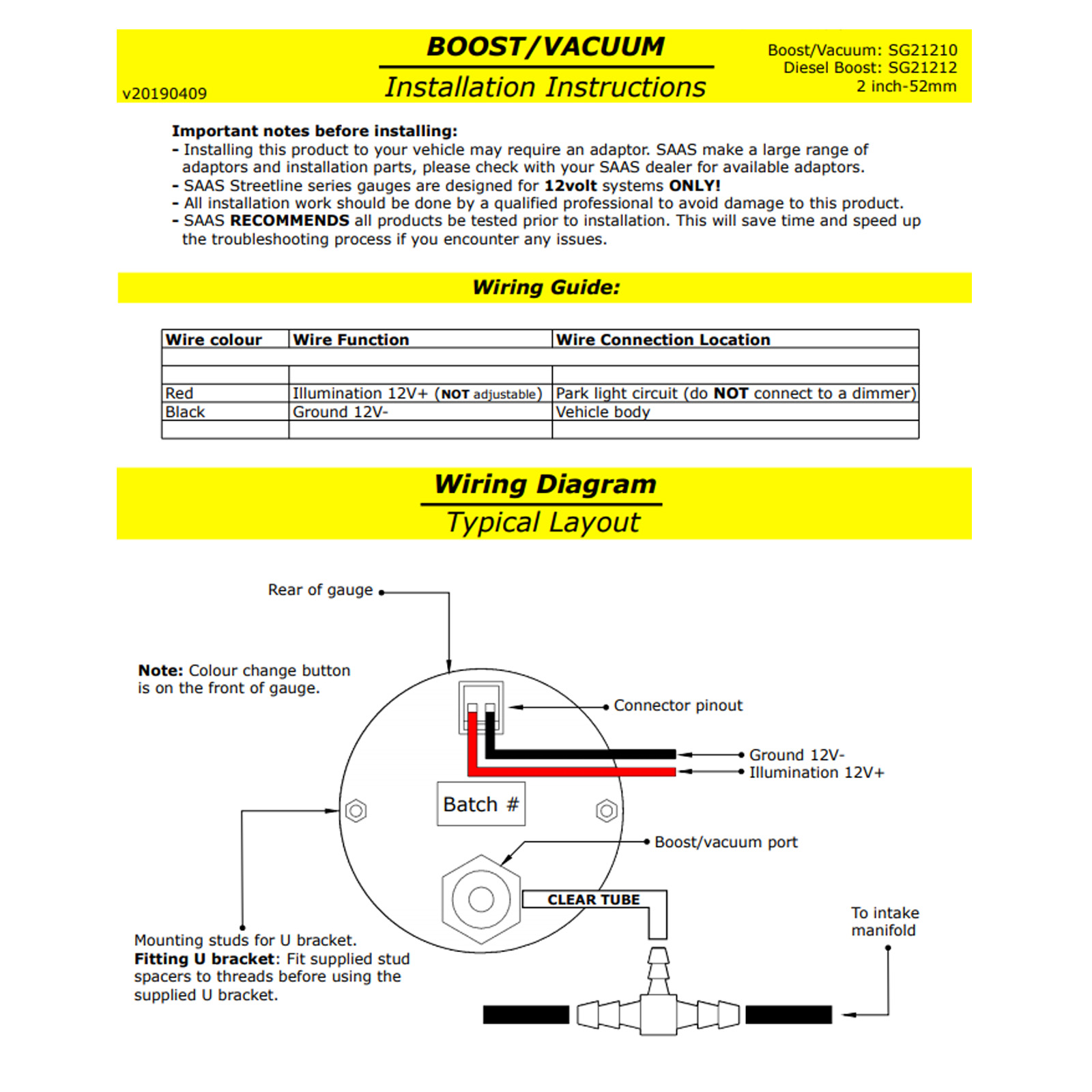 v20190409

BOOST/VACUUM

Installation Instructions

Boost/Vacuum: SG21210
Diesel Boost: SG21212
2 inch-52mm

Important notes before installing:
- Installing this product to your vehicle may require an adaptor. SAAS make a large range of adaptors and installation parts, please check with your SAAS dealer for available adaptors.
- SAAS Streetline series gauges are designed for 12volt systems ONLY!
- All installation work should be done by a qualified professional to avoid damage to this product.
- SAAS RECOMMENDS all products be tested prior to installation. This will save time and speed up the troubleshooting process if you encounter any issues.

Wiring Guide:

| Wire colour | Wire Function | Wire Connection Location |
|---|---|---|
| | | |
| | | |
| Red | Illumination 12V+ (NOT adjustable) | Park light circuit (do NOT connect to a dimmer) |
| Black | Ground 12V- | Vehicle body |
| | | |

Wiring Diagram

Typical Layout

Rear of gauge

Note: Colour change button is on the front of gauge.

Connector pinout

Ground 12V-
Illumination 12V+

Batch #

Boost/vacuum port

CLEAR TUBE

To intake manifold

Mounting studs for U bracket.
Fitting U bracket: Fit supplied stud spacers to threads before using the supplied U bracket.